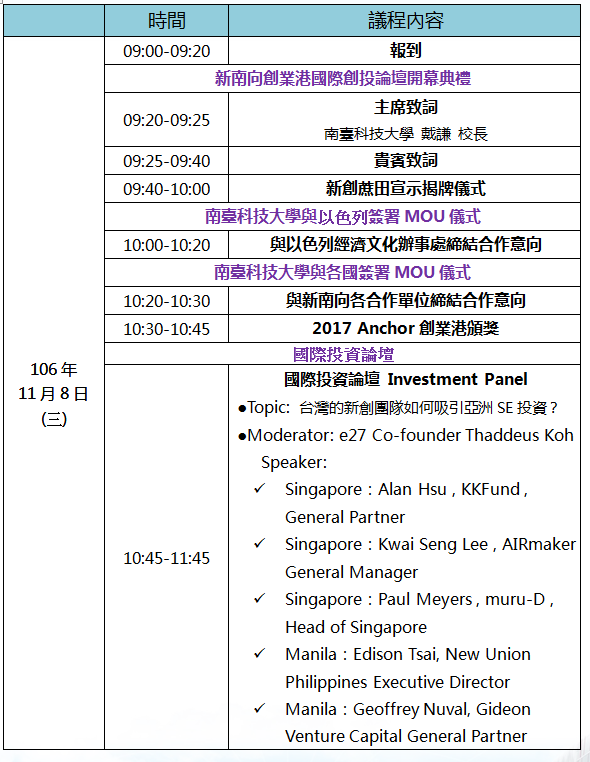 | | 時間 | 議程內容 |
|---|---|---|
| 106 年 11 月 8 日 (三) | 09:00-09:20 | 報到 |
| | 新南向創業港國際創投論壇開幕典禮 | |
| | 09:20-09:25 | 主席致詞 南臺科技大學 戴謙 校長 |
| | 09:25-09:40 | 貴賓致詞 |
| | 09:40-10:00 | 新創蔗田宣示揭牌儀式 |
| | 南臺科技大學與以色列簽署 MOU 儀式 | |
| | 10:00-10:20 | 與以色列經濟文化辦事處締結合作意向 |
| | 南臺科技大學與各國簽署 MOU 儀式 | |
| | 10:20-10:30 | 與新南向各合作單位締結合作意向 |
| | 10:30-10:45 | 2017 Anchor 創業港頒獎 |
| | 國際投資論壇 | |
| | 10:45-11:45 | 國際投資論壇 Investment Panel ●Topic: 台灣的新創團隊如何吸引亞洲 SE 投資? ●Moderator: e27 Co-founder Thaddeus Koh Speaker: ✓ Singapore：Alan Hsu , KKFund , General Partner ✓ Singapore：Kwai Seng Lee , AIRmaker General Manager ✓ Singapore：Paul Meyers , muru-D , Head of Singapore ✓ Manila：Edison Tsai, New Union Philippines Executive Director ✓ Manila：Geoffrey Nuval, Gideon Venture Capital General Partner |